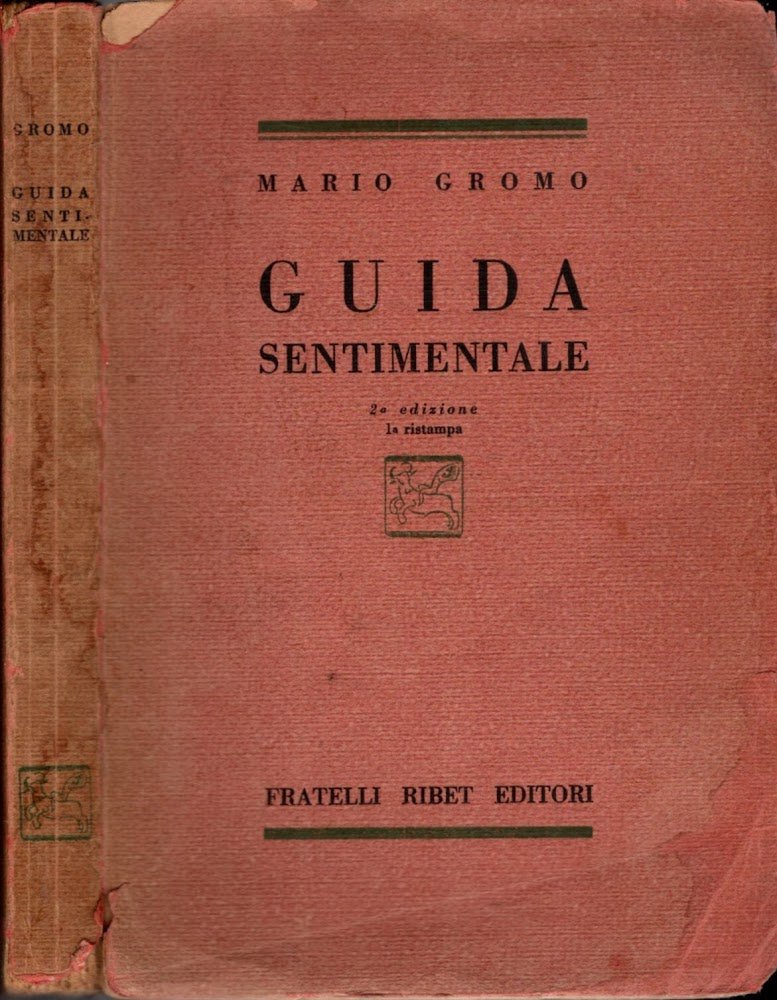 GROMO

GUIDA SENTIMENTALE

MARIO GROMO

GUIDA
SENTIMENTALE

2a edizione
1a ristampa

FRATELLI RIBET EDITORI